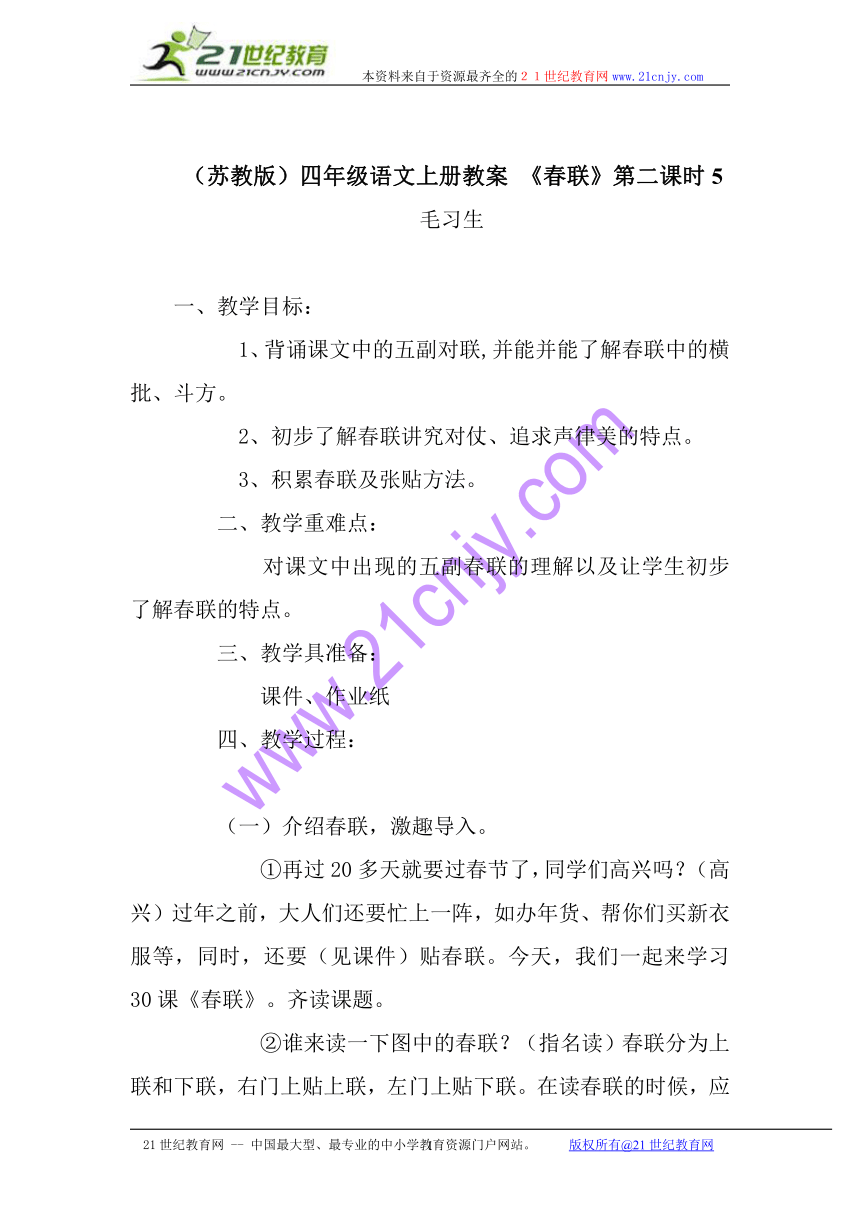 21世纪教育
www.21cnjy.com
本资料来自于资源最齐全的２１世纪教育网 www.21cnjy.com

（苏教版）四年级语文上册教案 《春联》第二课时 5

毛习生

一、教学目标：

1、背诵课文中的五副对联,并能并能了解春联中的横批、斗方。

2、初步了解春联讲究对仗、追求声律美的特点。

3、积累春联及张贴方法。

二、教学重难点：

对课文中出现的五副春联的理解以及让学生初步了解春联的特点。

三、教学具准备：

课件、作业纸

四、教学过程：

（一）介绍春联，激趣导入。

①再过 20 多天就要过春节了，同学们高兴吗？（高兴）过年之前，大人们还要忙上一阵，如办年货、帮你们买新衣服等，同时，还要（见课件）贴春联。今天，我们一起来学习 30 课《春联》。齐读课题。

②谁来读一下图中的春联？（指名读）春联分为上联和下联，右门上贴上联，左门上贴下联。在读春联的时候，应

www.21cnjy.com

21 世纪教育网 -- 中国最大型、最专业的中小学教育资源门户网站。 版权所有@21 世纪教育网